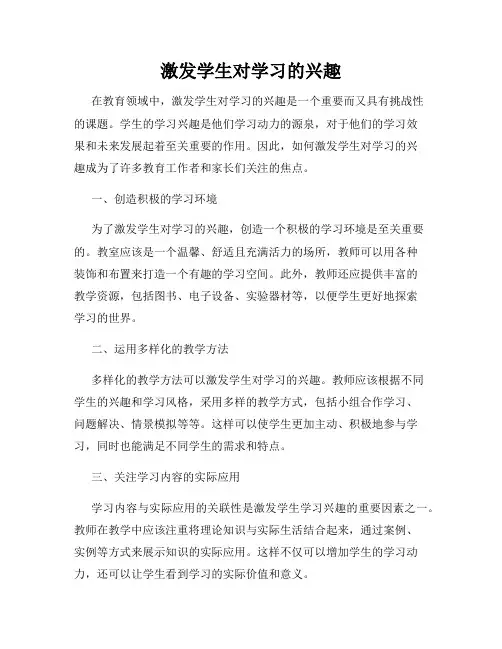 激发学生对学习的兴趣

在教育领域中，激发学生对学习的兴趣是一个重要而又具有挑战性的课题。学生的学习兴趣是他们学习动力的源泉，对于他们的学习效果和未来发展起着至关重要的作用。因此，如何激发学生对学习的兴趣成为了许多教育工作者和家长们关注的焦点。

一、创造积极的学习环境

为了激发学生对学习的兴趣，创造一个积极的学习环境是至关重要的。教室应该是一个温馨、舒适且充满活力的场所，教师可以用各种装饰和布置来打造一个有趣的学习空间。此外，教师还应提供丰富的教学资源，包括图书、电子设备、实验器材等，以便学生更好地探索学习的世界。

二、运用多样化的教学方法

多样化的教学方法可以激发学生对学习的兴趣。教师应该根据不同学生的兴趣和学习风格，采用多样的教学方式，包括小组合作学习、问题解决、情景模拟等等。这样可以使学生更加主动、积极地参与学习，同时也能满足不同学生的需求和特点。

三、关注学习内容的实际应用

学习内容与实际应用的关联性是激发学生学习兴趣的重要因素之一。教师在教学中应该注重将理论知识与实际生活结合起来，通过案例、实例等方式来展示知识的实际应用。这样不仅可以增加学生的学习动力，还可以让学生看到学习的实际价值和意义。